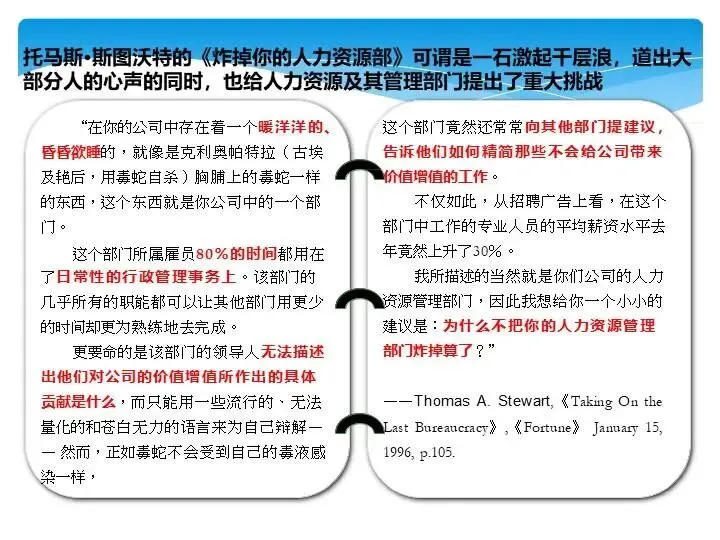 托马斯·斯图沃特的《炸掉你的人力资源部》可谓是一石激起千层浪，道出大部分人的心声的同时，也给人力资源及其管理部门提出了重大挑战

“在你的公司中存在着一个暖洋洋的、昏昏欲睡的，就像是克利奥帕特拉（古埃及艳后，用毒蛇自杀）胸脯上的毒蛇一样的东西，这个东西就是你公司中的一个部门。

这个部门所属雇员80%的时间都用在了日常性的行政管理事务上。该部门的几乎所有的职能都可以让其他部门用更少的时间却更为熟练地去完成。

更要命的是该部门的领导人无法描述出他们对公司的价值增值所作出的具体贡献是什么，而只能用一些流行的、无法量化的和苍白无力的语言来为自己辩解——然而，正如毒蛇不会受到自己的毒液感染一样，

这个部门竟然还常常向其他部门提建议，告诉他们如何精简那些不会给公司带来价值增值的工作。

不仅如此，从招聘广告上看，在这个部门中工作的专业人员的平均薪资水平去年竟然上升了30%。

我所描述的当然就是你们公司的人力资源管理部门，因此我想给你一个小小的建议是：为什么不把你的人力资源管理部门炸掉算了？”

——Thomas A. Stewart,《Taking On the Last Bureaucracy》,《Fortune》 January 15, 1996, p.105.